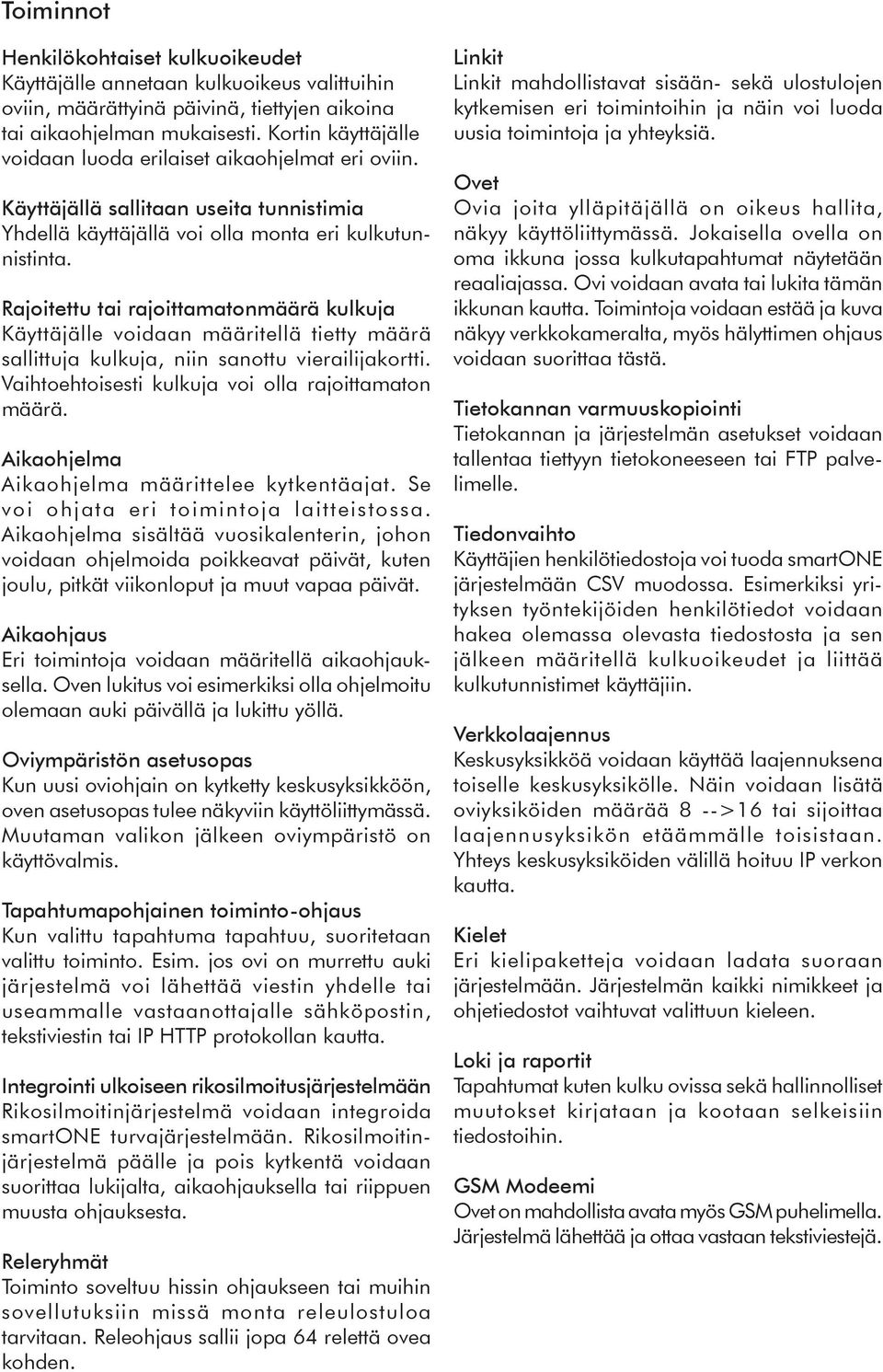 Toiminnot

Henkilökohtaiset kulkuoikeudet
Käyttäjälle annetaan kulkuoikeus valittuihin oviin, määrättyinä päivinä, tiettyjen aikoina tai aikaohjelman mukaisesti. Kortin käyttäjälle voidaan luoda erilaiset aikaohjelmat eri oviin.

Käyttäjällä sallitaan useita tunnistimia
Yhdellä käyttäjällä voi olla monta eri kulkutunnistinta.

Rajoitettu tai rajoittamatonmäärä kulkuja
Käyttäjälle voidaan määritellä tietty määrä sallittuja kulkuja, niin sanottu vierailijakortti. Vaihtoehtoisesti kulkuja voi olla rajoittamaton määrä.

Aikaohjelma
Aikaohjelma määrittelee kytkentäajat. Se voi ohjata eri toimintoja laitteistossa. Aikaohjelma sisältää vuosikalenterin, johon voidaan ohjelmoida poikkeavat päivät, kuten joulu, pitkät viikonloput ja muut vapaa päivät.

Aikaohjaus
Eri toimintoja voidaan määritellä aikaohjauksella. Oven lukitus voi esimerkiksi olla ohjelmoitu olemaan auki päivällä ja lukittu yöllä.

Oviympäristön asetusopas
Kun uusi oviohjain on kytketty keskusyksikköön, oven asetusopas tulee näkyviin käyttöliittymässä. Muutaman valikon jälkeen oviympäristö on käyttövalmis.

Tapahtumapohjainen toiminto-ohjaus
Kun valittu tapahtuma tapahtuu, suoritetaan valittu toiminto. Esim. jos ovi on murrettu auki järjestelmä voi lähettää viestin yhdelle tai useammalle vastaanottajalle sähköpostin, tekstiviestin tai IP HTTP protokollan kautta.

Integrointi ulkoiseen rikosilmoitusjärjestelmään
Rikosilmoitinjärjestelmä voidaan integroida smartONE turvajärjestelmään. Rikosilmoitinjärjestelmä päälle ja pois kytkentä voidaan suorittaa lukijalta, aikaohjauksella tai riippuen muusta ohjauksesta.

Releryhmät
Toiminto soveltuu hissin ohjaukseen tai muihin sovellutuksiin missä monta releulostuloa tarvitaan. Releohjaus sallii jopa 64 relettä ovea kohden.

Linkit
Linkit mahdollistavat sisään- sekä ulostulojen kytkemisen eri toimintoihin ja näin voi luoda uusia toimintoja ja yhteyksiä.

Ovet
Ovia joita ylläpitäjällä on oikeus hallita, näkyy käyttöliittymässä. Jokaisella ovella on oma ikkuna jossa kulkutapahtumat näytetään reaaliajassa. Ovi voidaan avata tai lukita tämän ikkunan kautta. Toimintoja voidaan estää ja kuva näkyy verkkokameralta, myös hälyttimen ohjaus voidaan suorittaa tästä.

Tietokannan varmuuskopiointi
Tietokannan ja järjestelmän asetukset voidaan tallentaa tiettyyn tietokoneeseen tai FTP palvelimelle.

Tiedonvaihto
Käyttäjien henkilötiedostoja voi tuoda smartONE järjestelmään CSV muodossa. Esimerkiksi yrityksen työntekijöiden henkilötiedot voidaan hakea olemassa olevasta tiedostosta ja sen jälkeen määritellä kulkuoikeudet ja liittää kulkutunnistimet käyttäjiin.

Verkkolaajennus
Keskusyksikköä voidaan käyttää laajennuksena toiselle keskusyksikölle. Näin voidaan lisätä oviyksiköiden määrää 8 -->16 tai sijoittaa laajennusyksikön etäämmälle toisistaan. Yhteys keskusyksiköiden välillä hoituu IP verkon kautta.

Kielet
Eri kielipaketteja voidaan ladata suoraan järjestelmään. Järjestelmän kaikki nimikkeet ja ohjetiedostot vaihtuvat valittuun kieleen.

Loki ja raportit
Tapahtumat kuten kulku ovissa sekä hallinnolliset muutokset kirjataan ja kootaan selkeisiin tiedostoihin.

GSM Modeemi
Ovet on mahdollista avata myös GSM puhelimella. Järjestelmä lähettää ja ottaa vastaan tekstiviestejä.